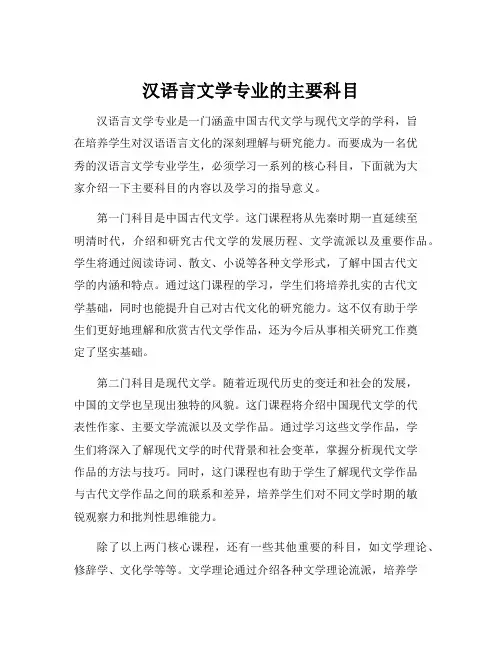 汉语言文学专业的主要科目

汉语言文学专业是一门涵盖中国古代文学与现代文学的学科，旨在培养学生对汉语语言文化的深刻理解与研究能力。而要成为一名优秀的汉语言文学专业学生，必须学习一系列的核心科目，下面就为大家介绍一下主要科目的内容以及学习的指导意义。

第一门科目是中国古代文学。这门课程将从先秦时期一直延续至明清时代，介绍和研究古代文学的发展历程、文学流派以及重要作品。学生将通过阅读诗词、散文、小说等各种文学形式，了解中国古代文学的内涵和特点。通过这门课程的学习，学生们将培养扎实的古代文学基础，同时也能提升自己对古代文化的研究能力。这不仅有助于学生们更好地理解和欣赏古代文学作品，还为今后从事相关研究工作奠定了坚实基础。

第二门科目是现代文学。随着近现代历史的变迁和社会的发展，中国的文学也呈现出独特的风貌。这门课程将介绍中国现代文学的代表性作家、主要文学流派以及文学作品。通过学习这些文学作品，学生们将深入了解现代文学的时代背景和社会变革，掌握分析现代文学作品的方法与技巧。同时，这门课程也有助于学生了解现代文学作品与古代文学作品之间的联系和差异，培养学生们对不同文学时期的敏锐观察力和批判性思维能力。

除了以上两门核心课程，还有一些其他重要的科目，如文学理论、修辞学、文化学等等。文学理论通过介绍各种文学理论流派，培养学